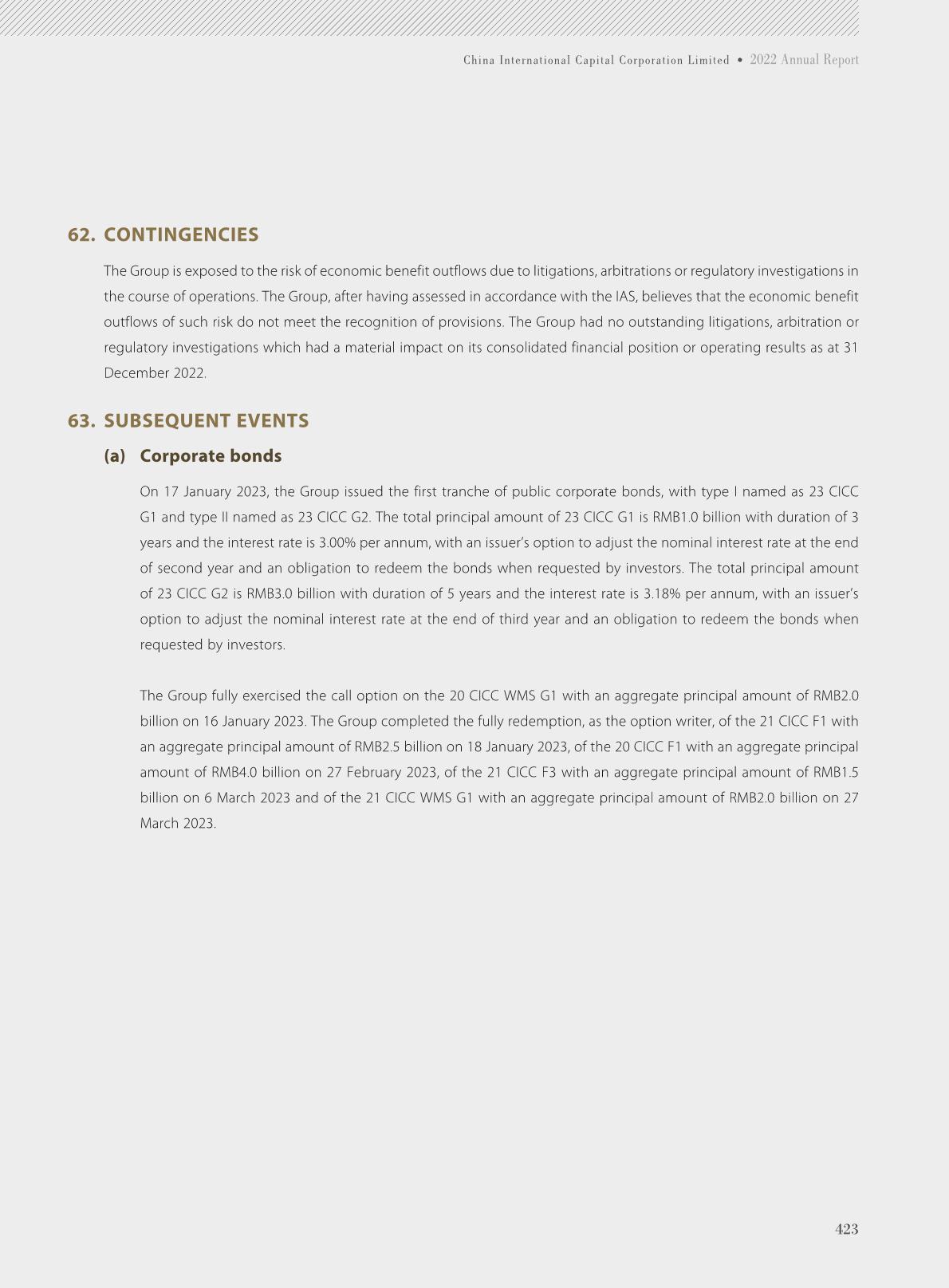 China International Capital Corporation Limited • 2022 Annual Report

62. CONTINGENCIES

The Group is exposed to the risk of economic benefit outflows due to litigations, arbitrations or regulatory investigations in the course of operations. The Group, after having assessed in accordance with the IAS, believes that the economic benefit outflows of such risk do not meet the recognition of provisions. The Group had no outstanding litigations, arbitration or regulatory investigations which had a material impact on its consolidated financial position or operating results as at 31 December 2022.

63. SUBSEQUENT EVENTS

(a) Corporate bonds

On 17 January 2023, the Group issued the first tranche of public corporate bonds, with type I named as 23 CICC G1 and type II named as 23 CICC G2. The total principal amount of 23 CICC G1 is RMB1.0 billion with duration of 3 years and the interest rate is 3.00% per annum, with an issuer's option to adjust the nominal interest rate at the end of second year and an obligation to redeem the bonds when requested by investors. The total principal amount of 23 CICC G2 is RMB3.0 billion with duration of 5 years and the interest rate is 3.18% per annum, with an issuer's option to adjust the nominal interest rate at the end of third year and an obligation to redeem the bonds when requested by investors.

The Group fully exercised the call option on the 20 CICC WMS G1 with an aggregate principal amount of RMB2.0 billion on 16 January 2023. The Group completed the fully redemption, as the option writer, of the 21 CICC F1 with an aggregate principal amount of RMB2.5 billion on 18 January 2023, of the 20 CICC F1 with an aggregate principal amount of RMB4.0 billion on 27 February 2023, of the 21 CICC F3 with an aggregate principal amount of RMB1.5 billion on 6 March 2023 and of the 21 CICC WMS G1 with an aggregate principal amount of RMB2.0 billion on 27 March 2023.

423